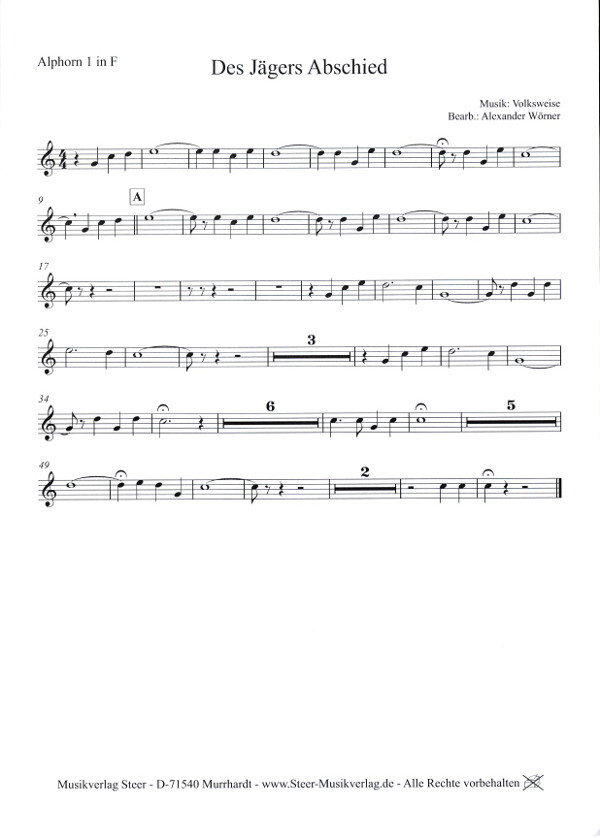 Alphorn 1 in F

Des Jägers Abschied

Musik: Volksweise
Bearb.: Alexander Wörner

9

A

17

25

3

34

6

5

49

2

Musikverlag Steer - D-71540 Murrhardt - www.Steer-Musikverlag.de - Alle Rechte vorbehalten